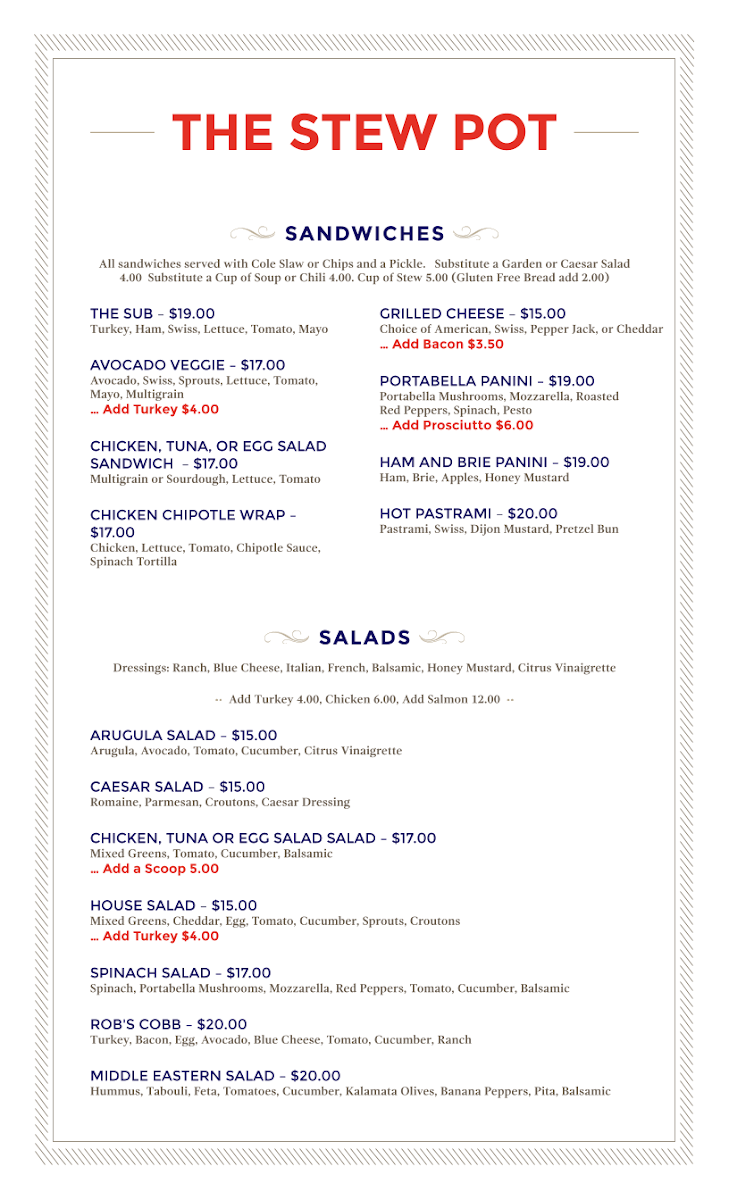 THE STEW POT

SANDWICHES

All sandwiches served with Cole Slaw or Chips and a Pickle. Substitute a Garden or Caesar Salad 4.00 Substitute a Cup of Soup or Chili 4.00. Cup of Stew 5.00 (Gluten Free Bread add 2.00)

THE SUB – $19.00
Turkey, Ham, Swiss, Lettuce, Tomato, Mayo

AVOCADO VEGGIE – $17.00
Avocado, Swiss, Sprouts, Lettuce, Tomato, Mayo, Multigrain
... Add Turkey $4.00

CHICKEN, TUNA, OR EGG SALAD SANDWICH – $17.00
Multigrain or Sourdough, Lettuce, Tomato

CHICKEN CHIPOTLE WRAP – $17.00
Chicken, Lettuce, Tomato, Chipotle Sauce, Spinach Tortilla

GRILLED CHEESE – $15.00
Choice of American, Swiss, Pepper Jack, or Cheddar
... Add Bacon $3.50

PORTABELLA PANINI – $19.00
Portabella Mushrooms, Mozzarella, Roasted Red Peppers, Spinach, Pesto
... Add Prosciutto $6.00

HAM AND BRIE PANINI – $19.00
Ham, Brie, Apples, Honey Mustard

HOT PASTRAMI – $20.00
Pastrami, Swiss, Dijon Mustard, Pretzel Bun

SALADS

Dressings: Ranch, Blue Cheese, Italian, French, Balsamic, Honey Mustard, Citrus Vinaigrette

-- Add Turkey 4.00, Chicken 6.00, Add Salmon 12.00 --

ARUGULA SALAD – $15.00
Arugula, Avocado, Tomato, Cucumber, Citrus Vinaigrette

CAESAR SALAD – $15.00
Romaine, Parmesan, Croutons, Caesar Dressing

CHICKEN, TUNA OR EGG SALAD SALAD – $17.00
Mixed Greens, Tomato, Cucumber, Balsamic
... Add a Scoop 5.00

HOUSE SALAD – $15.00
Mixed Greens, Cheddar, Egg, Tomato, Cucumber, Sprouts, Croutons
... Add Turkey $4.00

SPINACH SALAD – $17.00
Spinach, Portabella Mushrooms, Mozzarella, Red Peppers, Tomato, Cucumber, Balsamic

ROB'S COBB – $20.00
Turkey, Bacon, Egg, Avocado, Blue Cheese, Tomato, Cucumber, Ranch

MIDDLE EASTERN SALAD – $20.00
Hummus, Tabouli, Feta, Tomatoes, Cucumber, Kalamata Olives, Banana Peppers, Pita, Balsamic